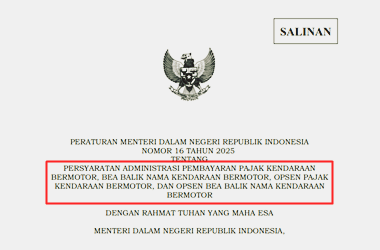 SALINAN

PERATURAN MENTERI DALAM NEGERI REPUBLIK INDONESIA
NOMOR 16 TAHUN 2025
TENTANG
PERSYARATAN ADMINISTRASI PEMBAYARAN PAJAK KENDARAAN BERMOTOR, BEA BALIK NAMA KENDARAAN BERMOTOR, OPSEN PAJAK KENDARAAN BERMOTOR, DAN OPSEN BEA BALIK NAMA KENDARAAN BERMOTOR

DENGAN RAHMAT TUHAN YANG MAHA ESA

MENTERI DALAM NEGERI REPUBLIK INDONESIA,